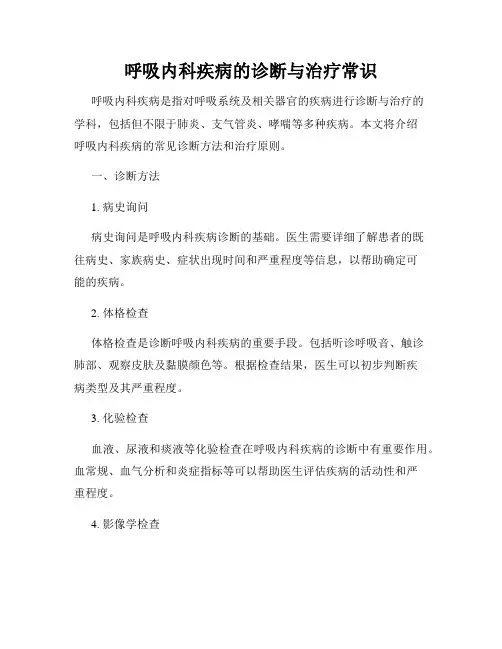 呼吸内科疾病的诊断与治疗常识

呼吸内科疾病是指对呼吸系统及相关器官的疾病进行诊断与治疗的学科，包括但不限于肺炎、支气管炎、哮喘等多种疾病。本文将介绍呼吸内科疾病的常见诊断方法和治疗原则。

一、诊断方法

1. 病史询问

病史询问是呼吸内科疾病诊断的基础。医生需要详细了解患者的既往病史、家族病史、症状出现时间和严重程度等信息，以帮助确定可能的疾病。

2. 体格检查

体格检查是诊断呼吸内科疾病的重要手段。包括听诊呼吸音、触诊肺部、观察皮肤及黏膜颜色等。根据检查结果，医生可以初步判断疾病类型及其严重程度。

3. 化验检查

血液、尿液和痰液等化验检查在呼吸内科疾病的诊断中有重要作用。血常规、血气分析和炎症指标等可以帮助医生评估疾病的活动性和严重程度。

4. 影像学检查